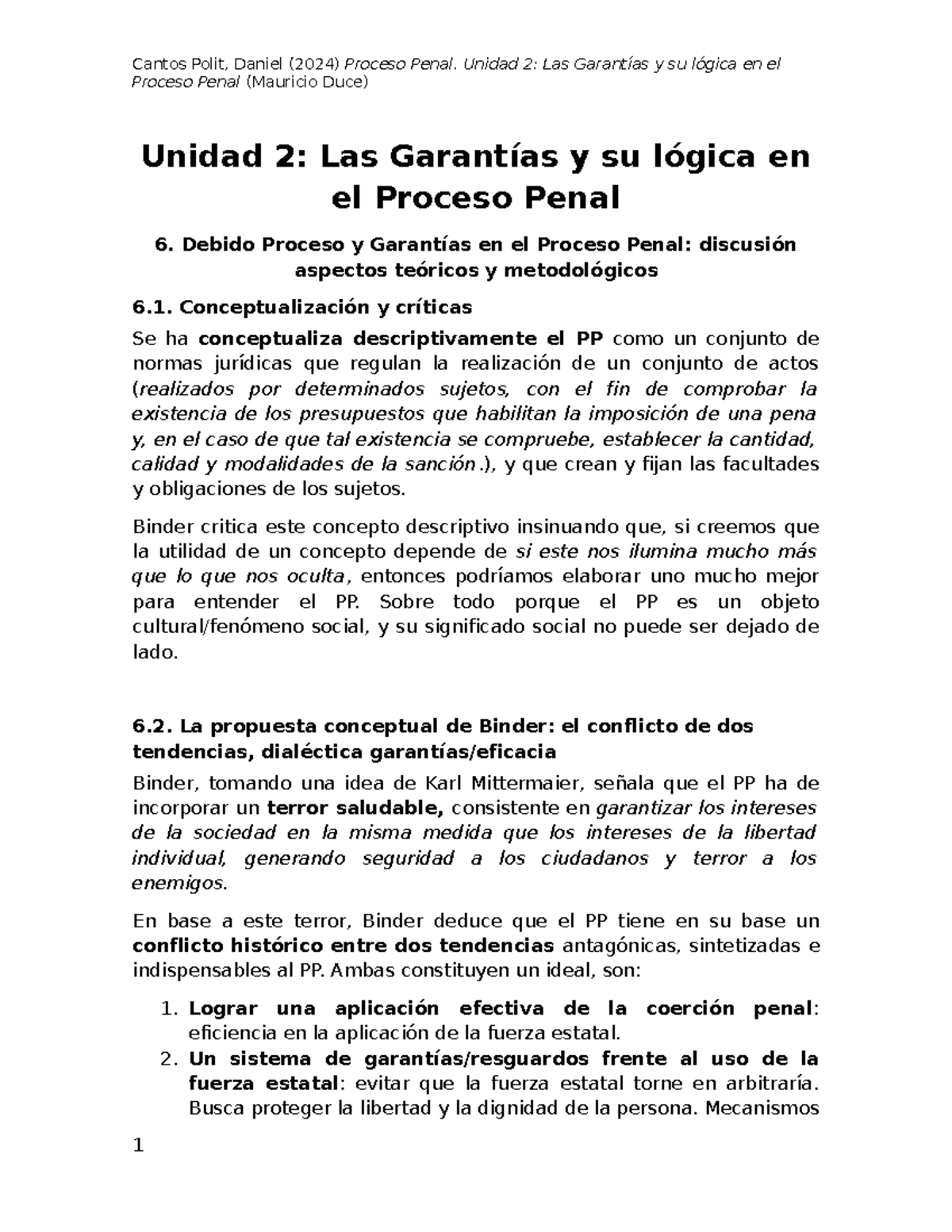 Cantos Polit, Daniel (2024) Proceso Penal. Unidad 2: Las Garantías y su lógica en el Proceso Penal (Mauricio Duce)

Unidad 2: Las Garantías y su lógica en el Proceso Penal

6. Debido Proceso y Garantías en el Proceso Penal: discusión aspectos teóricos y metodológicos

6.1. Conceptualización y críticas

Se ha conceptualiza descriptivamente el PP como un conjunto de normas jurídicas que regulan la realización de un conjunto de actos (realizados por determinados sujetos, con el fin de comprobar la existencia de los presupuestos que habilitan la imposición de una pena y, en el caso de que tal existencia se compruebe, establecer la cantidad, calidad y modalidades de la sanción.), y que crean y fijan las facultades y obligaciones de los sujetos.

Binder critica este concepto descriptivo insinuando que, si creemos que la utilidad de un concepto depende de si este nos ilumina mucho más que lo que nos oculta, entonces podríamos elaborar uno mucho mejor para entender el PP. Sobre todo porque el PP es un objeto cultural/fenómeno social, y su significado social no puede ser dejado de lado.

6.2. La propuesta conceptual de Binder: el conflicto de dos tendencias, dialéctica garantías/eficacia

Binder, tomando una idea de Karl Mittermaier, señala que el PP ha de incorporar un terror saludable, consistente en garantizar los intereses de la sociedad en la misma medida que los intereses de la libertad individual, generando seguridad a los ciudadanos y terror a los enemigos.

En base a este terror, Binder deduce que el PP tiene en su base un conflicto histórico entre dos tendencias antagónicas, sintetizadas e indispensables al PP. Ambas constituyen un ideal, son:

1. Lograr una aplicación efectiva de la coerción penal: eficiencia en la aplicación de la fuerza estatal.
2. Un sistema de garantías/resguardos frente al uso de la fuerza estatal: evitar que la fuerza estatal torne en arbitraría. Busca proteger la libertad y la dignidad de la persona. Mecanismos

1